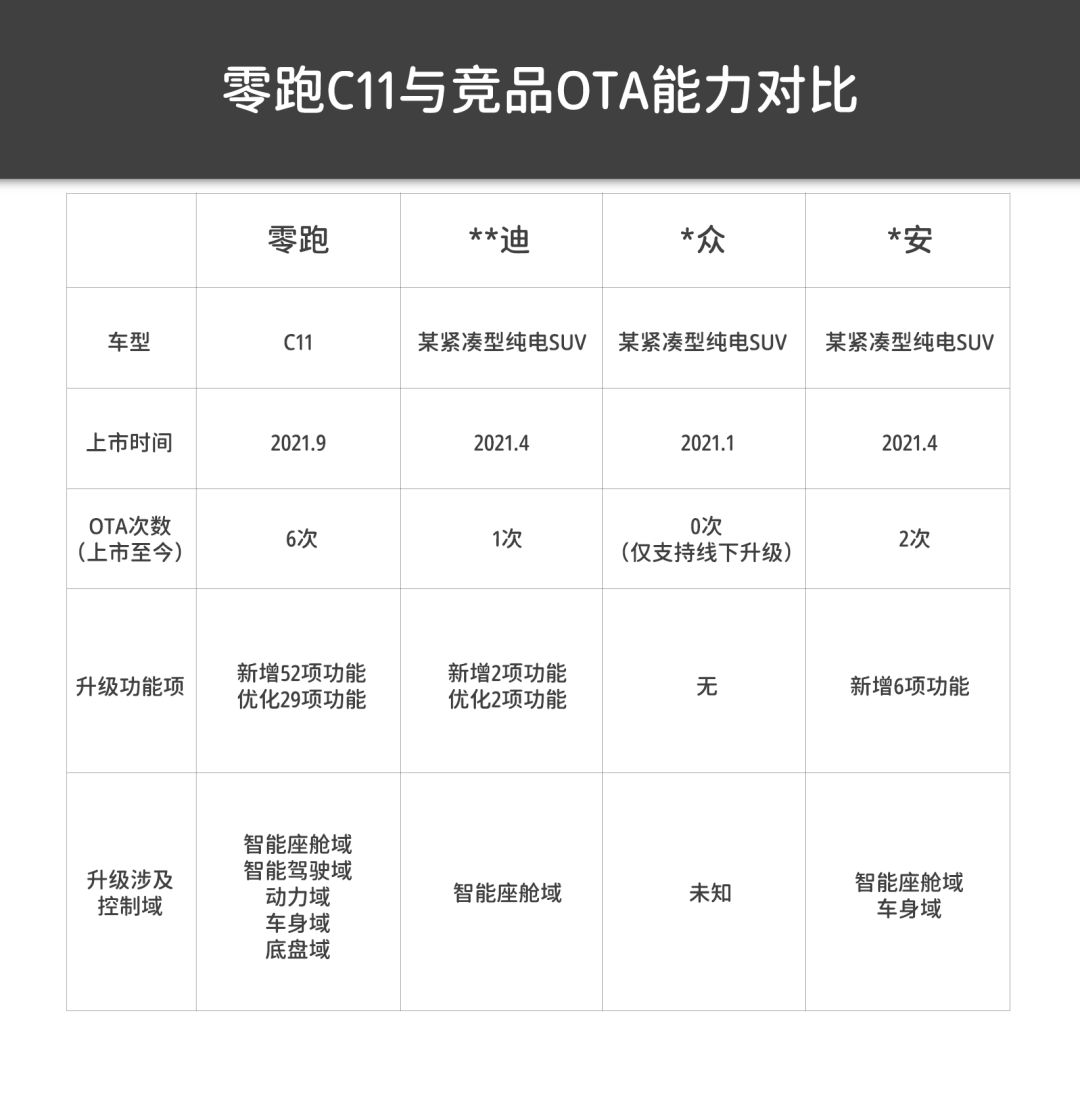 零跑C11与竞品OTA能力对比

| | 零跑 | \*\*迪 | \*众 | \*安 |
|---|---|---|---|---|
| 车型 | C11 | 某紧凑型纯电SUV | 某紧凑型纯电SUV | 某紧凑型纯电SUV |
| 上市时间 | 2021.9 | 2021.4 | 2021.1 | 2021.4 |
| OTA次数（上市至今） | 6次 | 1次 | 0次（仅支持线下升级） | 2次 |
| 升级功能项 | 新增52项功能 优化29项功能 | 新增2项功能 优化2项功能 | 无 | 新增6项功能 |
| 升级涉及控制域 | 智能座舱域 智能驾驶域 动力域 车身域 底盘域 | 智能座舱域 | 未知 | 智能座舱域 车身域 |